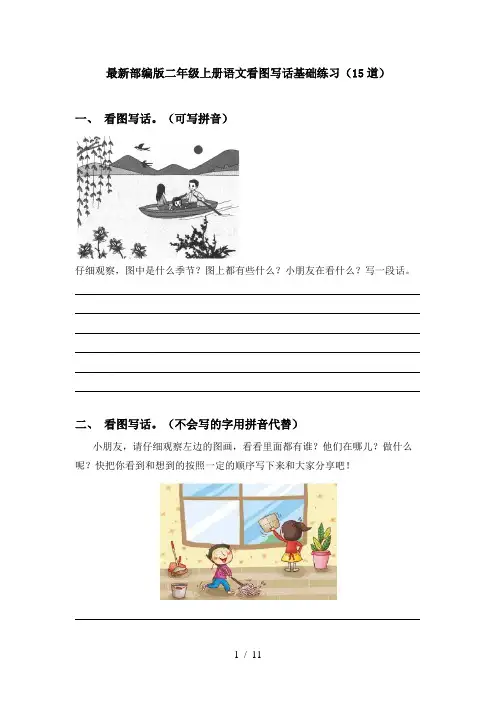 最新部编版二年级上册语文看图写话基础练习（15道）

一、 看图写话。（可写拼音）

仔细观察，图中是什么季节？图上都有些什么？小朋友在看什么？写一段话。

二、 看图写话。（不会写的字用拼音代替）

小朋友，请仔细观察左边的图画，看看里面都有谁？他们在哪儿？做什么呢？快把你看到和想到的按照一定的顺序写下来和大家分享吧！

1 / 11